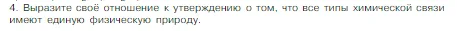 4. Выразите своё отношение к утверждению о том, что все типы химической связи имеют единую физическую природу.